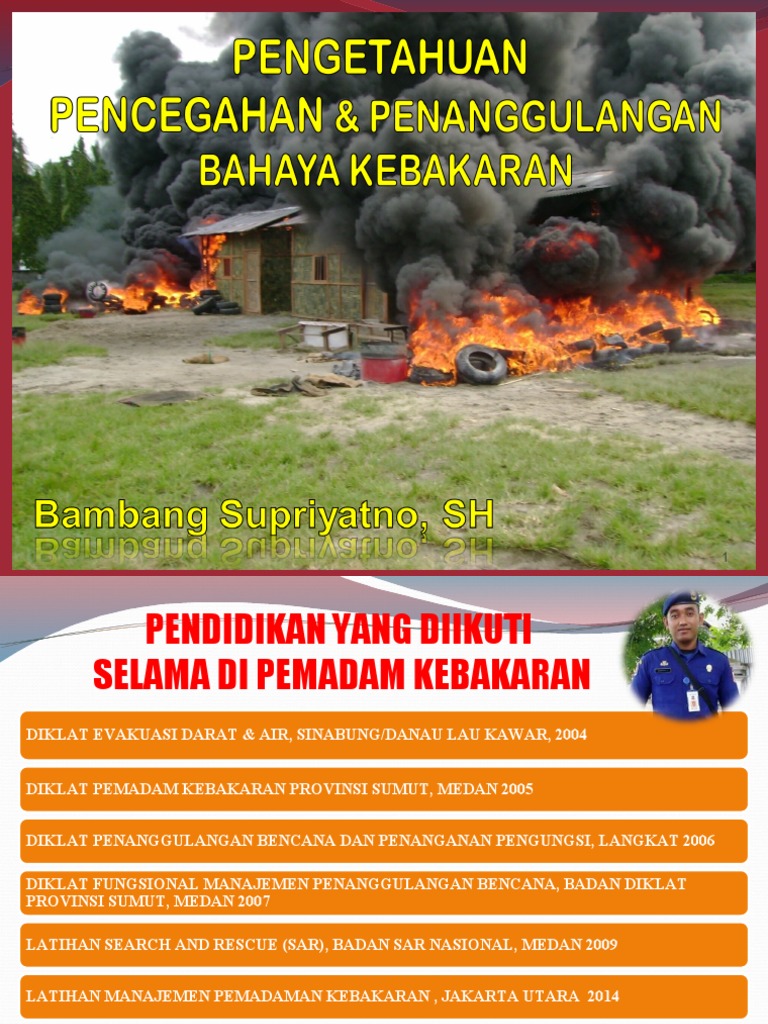 PENGETAHUAN
PENCEGAHAN & PENANGGULANGAN
BAHAYA KEBAKARAN

Bambang Supriyatno, SH

1

PENDIDIKAN YANG DIIKUTI
SELAMA DI PEMADAM KEBAKARAN

DIKLAT EVAKUASI DARAT & AIR, SINABUNG/DANAU LAU KAWAR, 2004

DIKLAT PEMADAM KEBAKARAN PROVINSI SUMUT, MEDAN 2005

DIKLAT PENANGGULANGAN BENCANA DAN PENANGANAN PENGUNGSI, LANGKAT 2006

DIKLAT FUNGSIONAL MANAJEMEN PENANGGULANGAN BENCANA, BADAN DIKLAT PROVINSI SUMUT, MEDAN 2007

LATIHAN SEARCH AND RESCUE (SAR), BADAN SAR NASIONAL, MEDAN 2009

LATIHAN MANAJEMEN PEMADAMAN KEBAKARAN , JAKARTA UTARA 2014